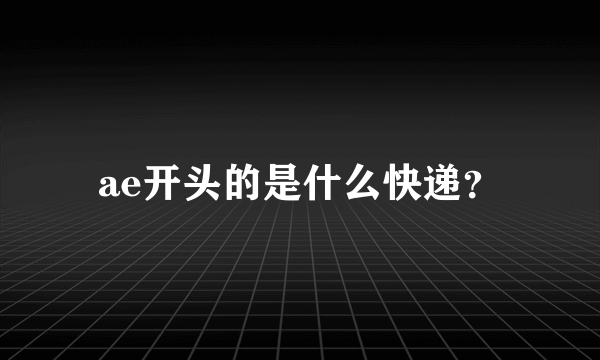 ae开头的是什么快递?